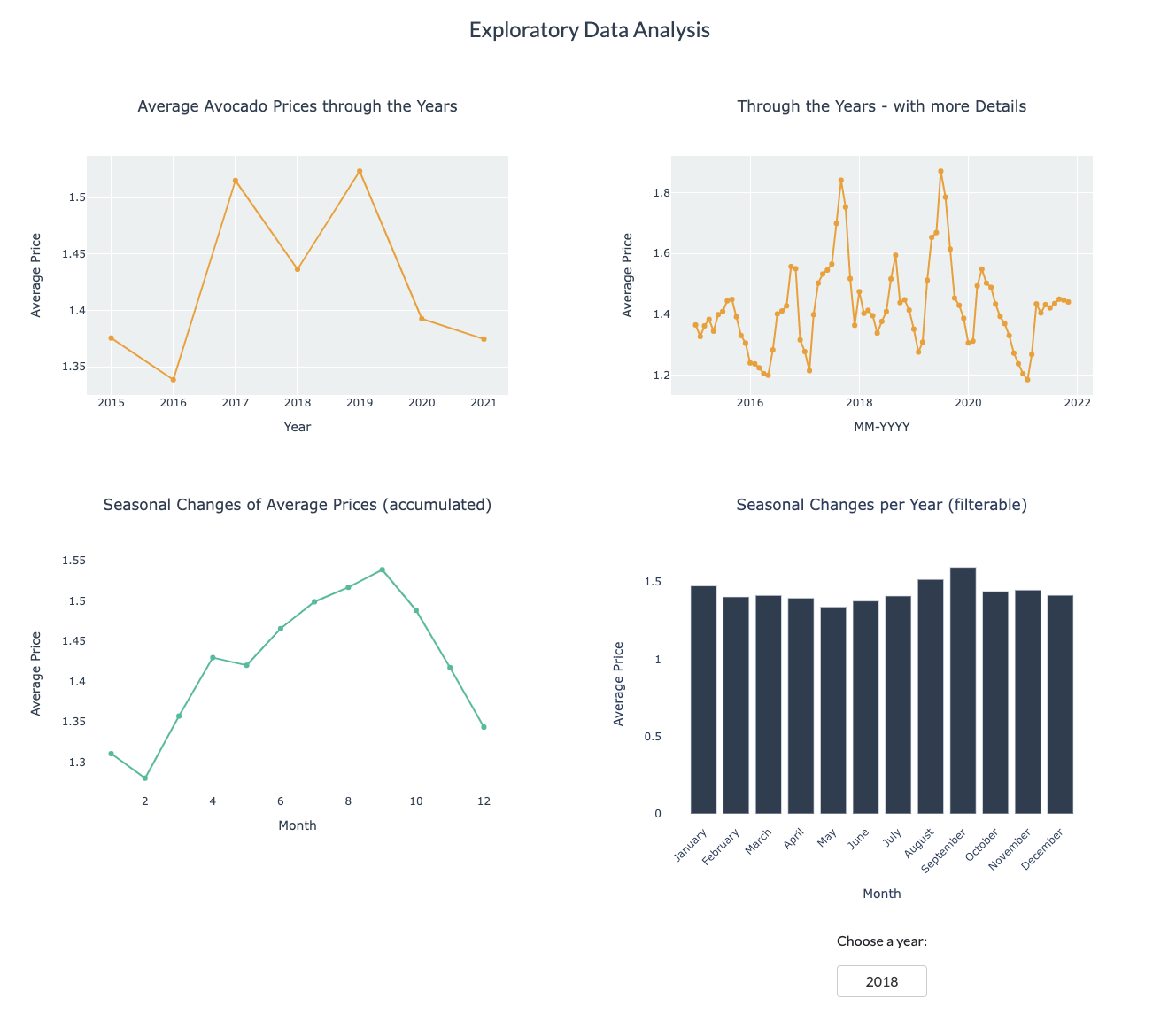 Exploratory Data Analysis

Average Avocado Prices through the Years

Average Price
1.5
1.45
1.4
1.35
2015 2016 2017 2018 2019 2020 2021
Year

Through the Years - with more Details

Average Price
1.8
1.6
1.4
1.2
2016 2018 2020 2022
MM-YYYY

Seasonal Changes of Average Prices (accumulated)

Average Price
1.55
1.5
1.45
1.4
1.35
1.3
2 4 6 8 10 12
Month

Seasonal Changes per Year (filterable)

Average Price
1.5
1
0.5
0
January February March April May June July August September October November December
Month

Choose a year:
2018